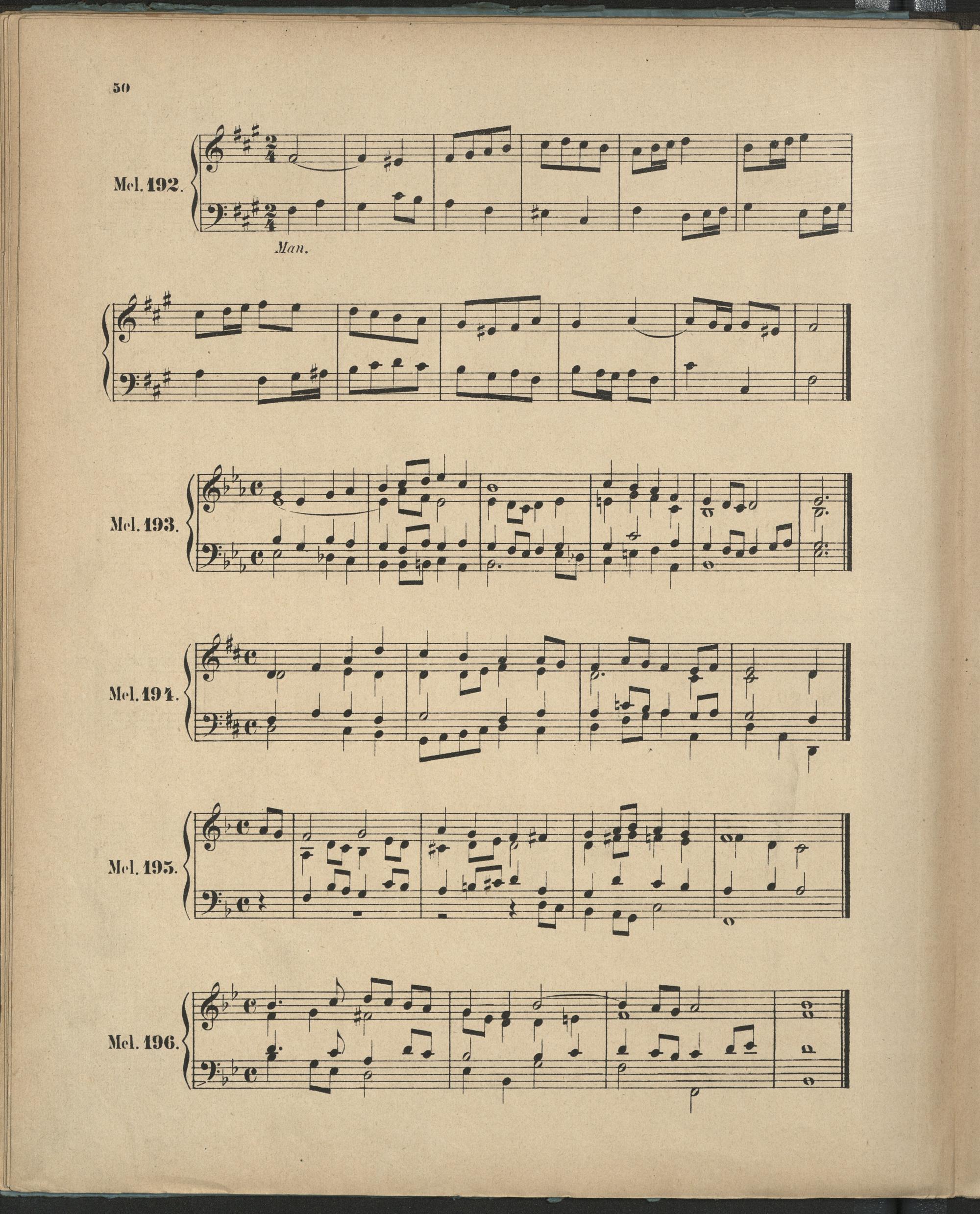 50

Mel. 192.

Man.

Mel. 193.

Mel. 194.

Mel. 195.

Mel. 196.